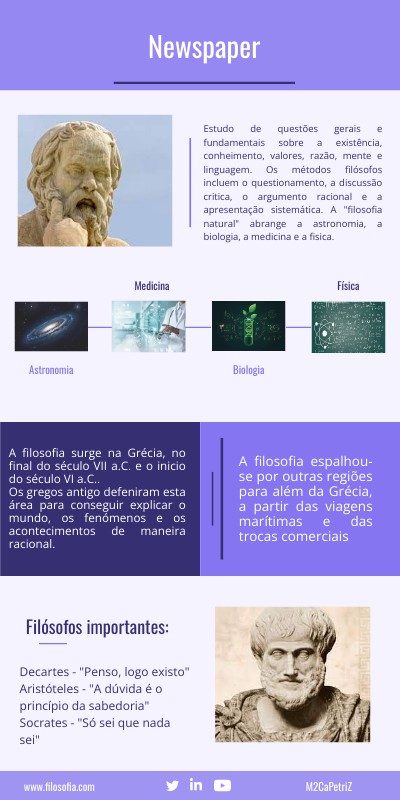 Newspaper

Estudo de questões gerais e fundamentais sobre a existência, conheimento, valores, razão, mente e linguagem. Os métodos filósofos incluem o questionamento, a discussão critica, o argumento racional e a apresentação sistemática. A "filosofia natural" abrange a astronomia, a biologia, a medicina e a fisica.

Medicina

Física

Astronomia

Biologia

A filosofia surge na Grécia, no final do século VII a.C. e o inicio do século VI a.C..
Os gregos antigo defeniram esta área para conseguir explicar o mundo, os fenómenos e os acontecimentos de maneira racional.

A filosofia espalhou-se por outras regiões para além da Grécia, a partir das viagens marítimas e das trocas comerciais

Filósofos importantes:

Decartes - "Penso, logo existo"
Aristóteles - "A dúvida é o princípio da sabedoria"
Socrates - "Só sei que nada sei"

www.filosofia.com

M2CaPetriZ